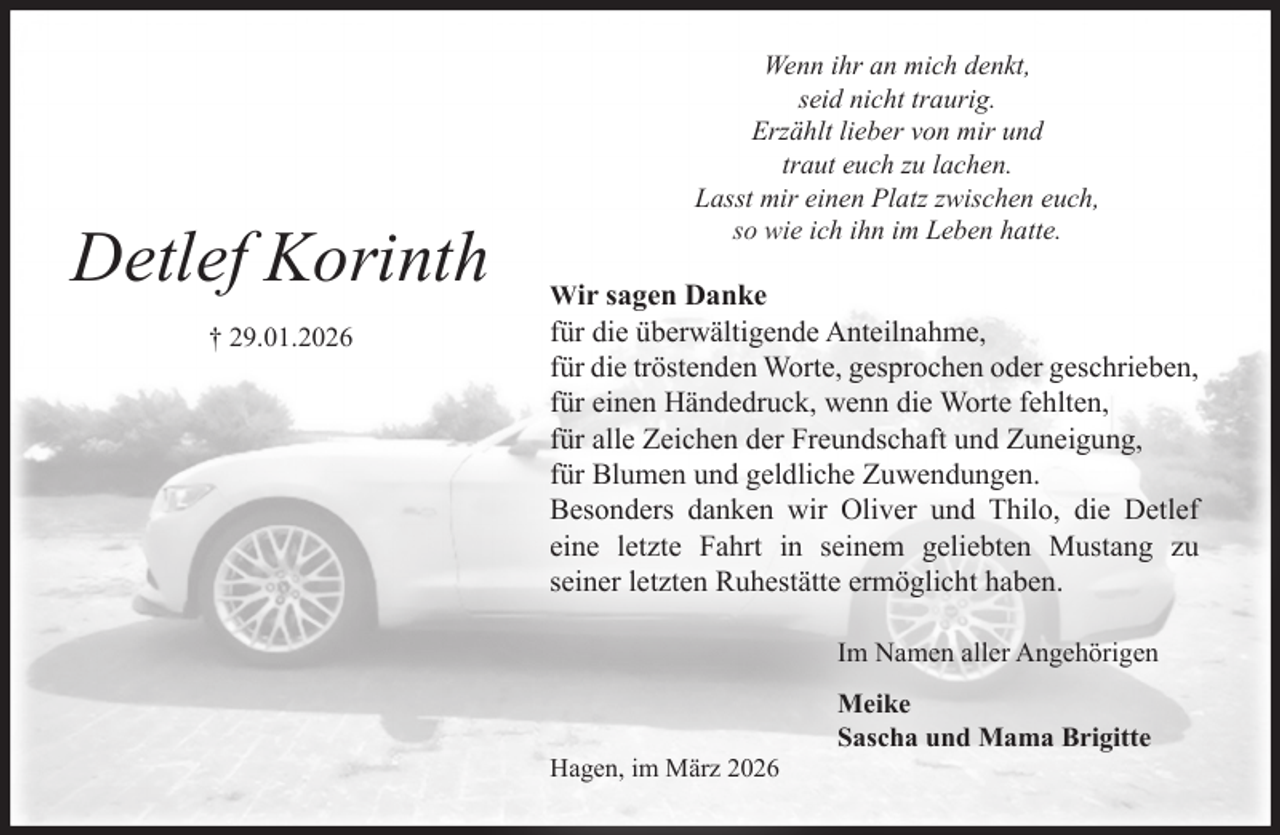 Wenn ihr an mich denkt,
seid nicht traurig.
Erzählt lieber von mir und
traut euch zu lachen.
Lasst mir einen Platz zwischen euch,
so wie ich ihn im Leben hatte.

Detlef Korinth

† 29.01.2026

Wir sagen Danke
für die überwältigende Anteilnahme,
für die tröstenden Worte, gesprochen oder geschrieben,
für einen Händedruck, wenn die Worte fehlten,
für alle Zeichen der Freundschaft und Zuneigung,
für Blumen und geldliche Zuwendungen.
Besonders danken wir Oliver und Thilo, die Detlef eine letzte Fahrt in seinem geliebten Mustang zu seiner letzten Ruhestätte ermöglicht haben.

Im Namen aller Angehörigen

Meike
Sascha und Mama Brigitte

Hagen, im März 2026